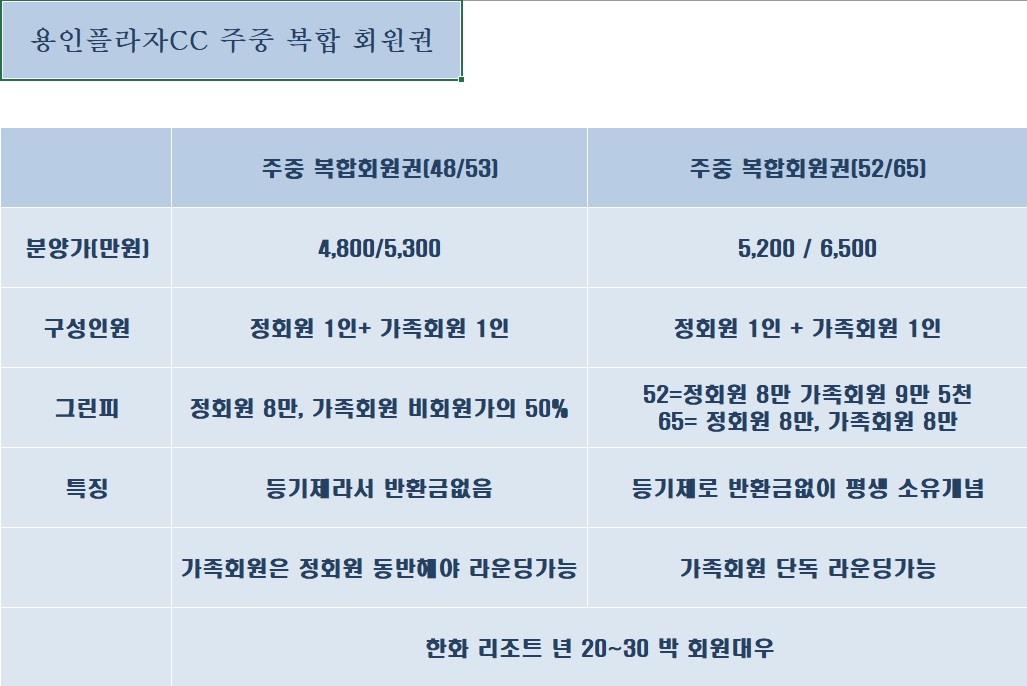 용인플라자CC 주중 복합 회원권

|  | 주중 복합회원권(48/53) | 주중 복합회원권(52/65) |
|---|---|---|
| 분양가(만원) | 4,800/5,300 | 5,200 / 6,500 |
| 구성인원 | 정회원 1인+ 가족회원 1인 | 정회원 1인 + 가족회원 1인 |
| 그린피 | 정회원 8만, 가족회원 비회원가의 50% | 52=정회원 8만 가족회원 9만 5천 65= 정회원 8만, 가족회원 8만 |
| 특징 | 등기제라서 반환금없음 | 등기제로 반환금없이 평생 소유개념 |
|  | 가족회원은 정회원 동반해야 라운딩가능 | 가족회원 단독 라운딩가능 |
|  | 한화 리조트 년 20~30 박 회원대우 |  |